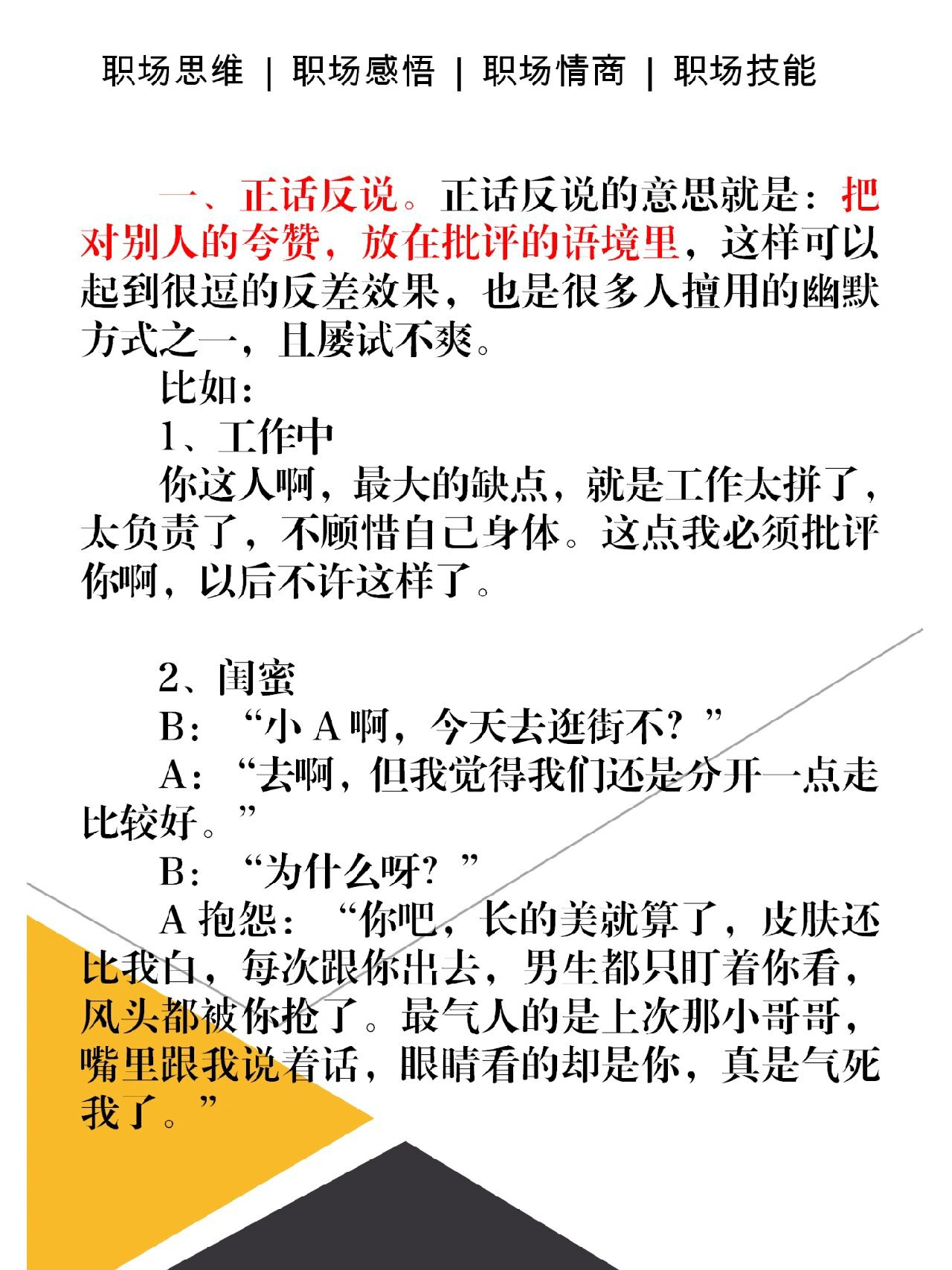 职场思维 | 职场感悟 | 职场情商 | 职场技能

一、正话反说。正话反说的意思就是：把对别人的夸赞，放在批评的语境里，这样可以起到很逗的反差效果，也是很多人擅用的幽默方式之一，且屡试不爽。

比如：

1、工作中

你这人啊，最大的缺点，就是工作太拼了，太负责了，不顾惜自己身体。这点我必须批评你啊，以后不许这样了。

2、闺蜜

B：“小 A 啊，今天去逛街不？”

A：“去啊，但我觉得我们还是分开一点走比较好。”

B：“为什么呀？”

A 抱怨：“你吧，长的美就算了，皮肤还比我白，每次跟你出去，男生都只盯着你看，风头都被你抢了。最气人的是上次那小哥哥，嘴里跟我说着话，眼睛看的却是你，真是气死我了。”